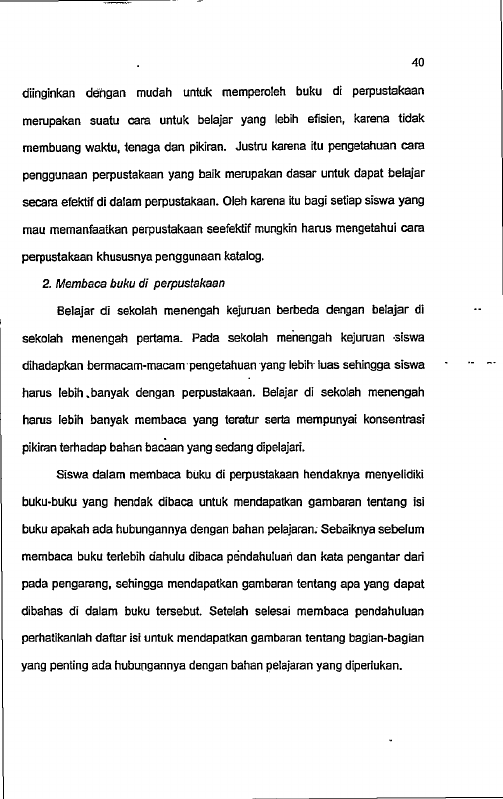 40

diinginkan dengan mudah untuk memperoleh buku di perpustakaan merupakan suatu cara untuk belajar yang lebih efisien, karena tidak membuang waktu, tenaga dan pikiran. Justru karena itu pengetahuan cara penggunaan perpustakaan yang baik merupakan dasar untuk dapat belajar secara efektif di dalam perpustakaan. Oleh karena itu bagi setiap siswa yang mau memanfaatkan perpustakaan seefektif mungkin harus mengetahui cara perpustakaan khususnya penggunaan katalog.

2. Membaca buku di perpustakaan

Belajar di sekolah menengah kejuruan berbeda dengan belajar di sekolah menengah pertama. Pada sekolah menengah kejuruan siswa dihadapkan bermacam-macam pengetahuan yang lebih luas sehingga siswa harus lebih banyak dengan perpustakaan. Belajar di sekolah menengah harus lebih banyak membaca yang teratur serta mempunyai konsentrasi pikiran terhadap bahan bacaan yang sedang dipelajari.

Siswa dalam membaca buku di perpustakaan hendaknya menyelidiki buku-buku yang hendak dibaca untuk mendapatkan gambaran tentang isi buku apakah ada hubungannya dengan bahan pelajaran. Sebaiknya sebelum membaca buku terlebih dahulu dibaca pendahuluan dan kata pengantar dari pada pengarang, sehingga mendapatkan gambaran tentang apa yang dapat dibahas di dalam buku tersebut. Setelah selesai membaca pendahuluan perhatikanlah daftar isi untuk mendapatkan gambaran tentang bagian-bagian yang penting ada hubungannya dengan bahan pelajaran yang diperlukan.